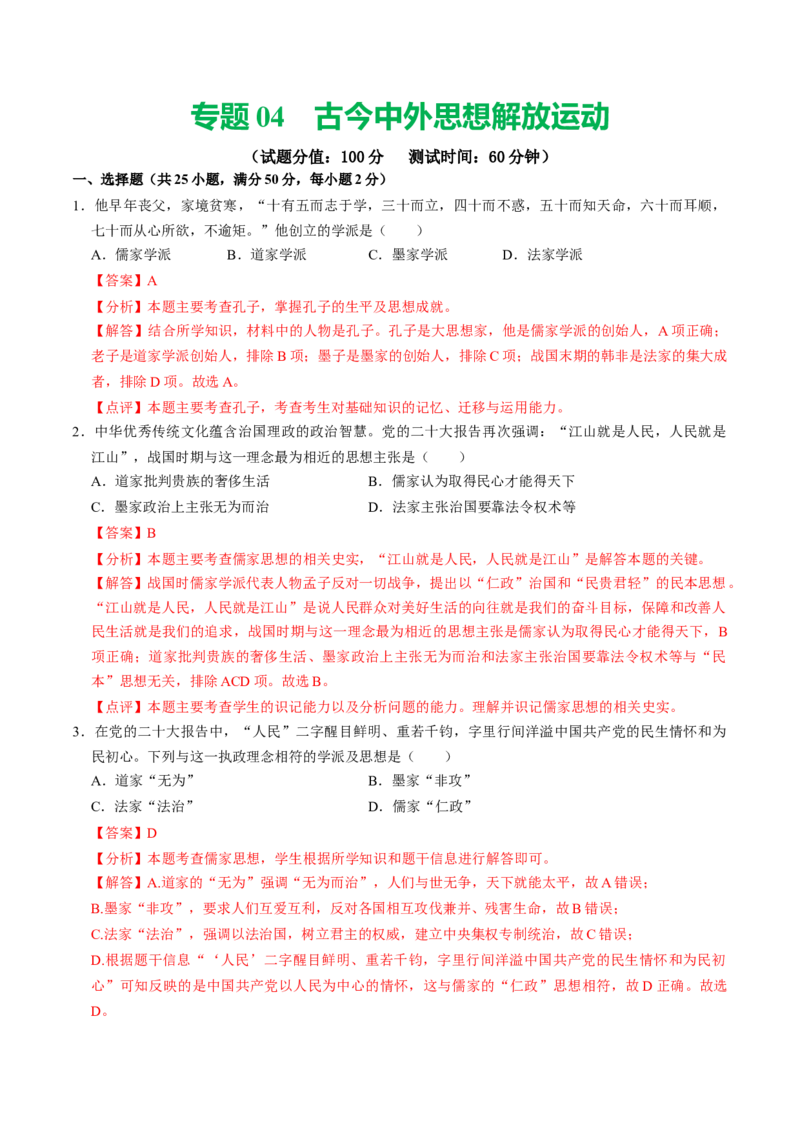 专题 04　古今中外思想解放运动

（试题分值：100 分　　测试时间：60 分钟）

一、选择题（共 25 小题，满分 50 分，每小题 2 分）

1．他早年丧父，家境贫寒，“十有五而志于学，三十而立，四十而不惑，五十而知天命，六十而耳顺，七十而从心所欲，不逾矩。”他创立的学派是（　　）

A．儒家学派　　B．道家学派　　C．墨家学派　　D．法家学派

【答案】A

【分析】本题主要考查孔子，掌握孔子的生平及思想成就。

【解答】结合所学知识，材料中的人物是孔子。孔子是大思想家，他是儒家学派的创始人，A 项正确；老子是道家学派创始人，排除 B 项；墨子是墨家的创始人，排除 C 项；战国末期的韩非是法家的集大成者，排除 D 项。故选 A。

【点评】本题主要考查孔子，考查考生对基础知识的记忆、迁移与运用能力。

2．中华优秀传统文化蕴含治国理政的政治智慧。党的二十大报告再次强调：“江山就是人民，人民就是江山”，战国时期与这一理念最为相近的思想主张是（　　）

A．道家批判贵族的奢侈生活

B．儒家认为取得民心才能得天下

C．墨家政治上主张无为而治

D．法家主张治国要靠法令权术等

【答案】B

【分析】本题主要考查儒家思想的相关史实，“江山就是人民，人民就是江山”是解答本题的关键。

【解答】战国时儒家学派代表人物孟子反对一切战争，提出以“仁政”治国和“民贵君轻”的民本思想。“江山就是人民，人民就是江山”是说人民群众对美好生活的向往就是我们的奋斗目标，保障和改善人民生活就是我们的追求，战国时期与这一理念最为相近的思想主张是儒家认为取得民心才能得天下，B 项正确；道家批判贵族的奢侈生活、墨家政治上主张无为而治和法家主张治国要靠法令权术等与“民本”思想无关，排除 ACD 项。故选 B。

【点评】本题主要考查学生的识记能力以及分析问题的能力。理解并识记儒家思想的相关史实。

3．在党的二十大报告中，“人民”二字醒目鲜明、重若千钧，字里行间洋溢中国共产党的民生情怀和为民初心。下列与这一执政理念相符的学派及思想是（　　）

A．道家“无为”

B．墨家“非攻”

C．法家“法治”

D．儒家“仁政”

【答案】D

【分析】本题考查儒家思想，学生根据所学知识和题干信息进行解答即可。

【解答】A.道家的“无为”强调“无为而治”，人们与世无争，天下就能太平，故 A 错误；

B.墨家“非攻”，要求人们互爱互利，反对各国相互攻伐兼并、残害生命，故 B 错误；

C.法家“法治”，强调以法治国，树立君主的权威，建立中央集权专制统治，故 C 错误；

D.根据题干信息“‘人民’二字醒目鲜明、重若千钧，字里行间洋溢中国共产党的民生情怀和为民初心”可知反映的是中国共产党以人民为中心的情怀，这与儒家的“仁政”思想相符，故 D 正确。故选 D。